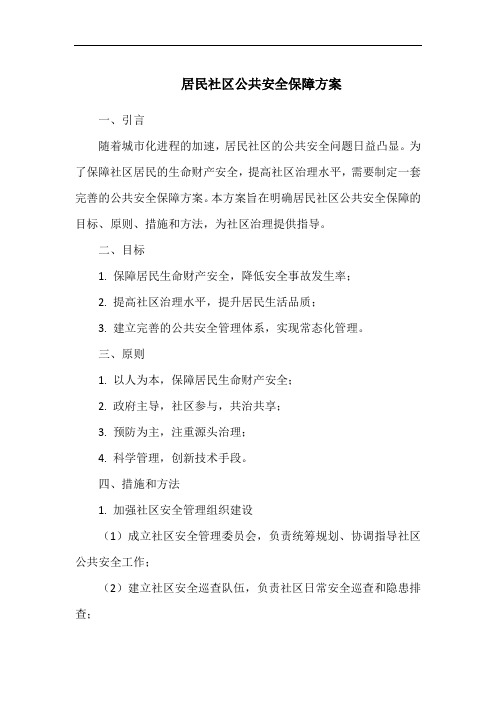 居民社区公共安全保障方案

一、引言

随着城市化进程的加速，居民社区的公共安全问题日益凸显。为了保障社区居民的生命财产安全，提高社区治理水平，需要制定一套完善的公共安全保障方案。本方案旨在明确居民社区公共安全保障的目标、原则、措施和方法，为社区治理提供指导。

二、目标

1. 保障居民生命财产安全，降低安全事故发生率；

2. 提高社区治理水平，提升居民生活品质；

3. 建立完善的公共安全管理体系，实现常态化管理。

三、原则

1. 以人为本，保障居民生命财产安全；

2. 政府主导，社区参与，共治共享；

3. 预防为主，注重源头治理；

4. 科学管理，创新技术手段。

四、措施和方法

1. 加强社区安全管理组织建设

（1）成立社区安全管理委员会，负责统筹规划、协调指导社区公共安全工作；

（2）建立社区安全巡查队伍，负责社区日常安全巡查和隐患排查；